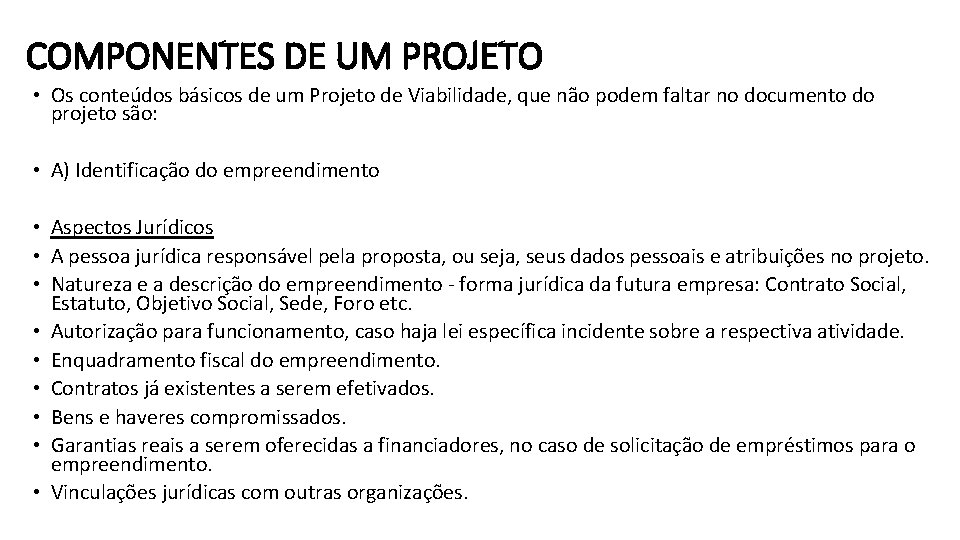 COMPONENTES DE UM PROJETO

• Os conteúdos básicos de um Projeto de Viabilidade, que não podem faltar no documento do projeto são:

• A) Identificação do empreendimento

• Aspectos Jurídicos
• A pessoa jurídica responsável pela proposta, ou seja, seus dados pessoais e atribuições no projeto.
• Natureza e a descrição do empreendimento - forma jurídica da futura empresa: Contrato Social, Estatuto, Objetivo Social, Sede, Foro etc.
• Autorização para funcionamento, caso haja lei específica incidente sobre a respectiva atividade.
• Enquadramento fiscal do empreendimento.
• Contratos já existentes a serem efetivados.
• Bens e haveres compromissados.
• Garantias reais a serem oferecidas a financiadores, no caso de solicitação de empréstimos para o empreendimento.
• Vinculações jurídicas com outras organizações.